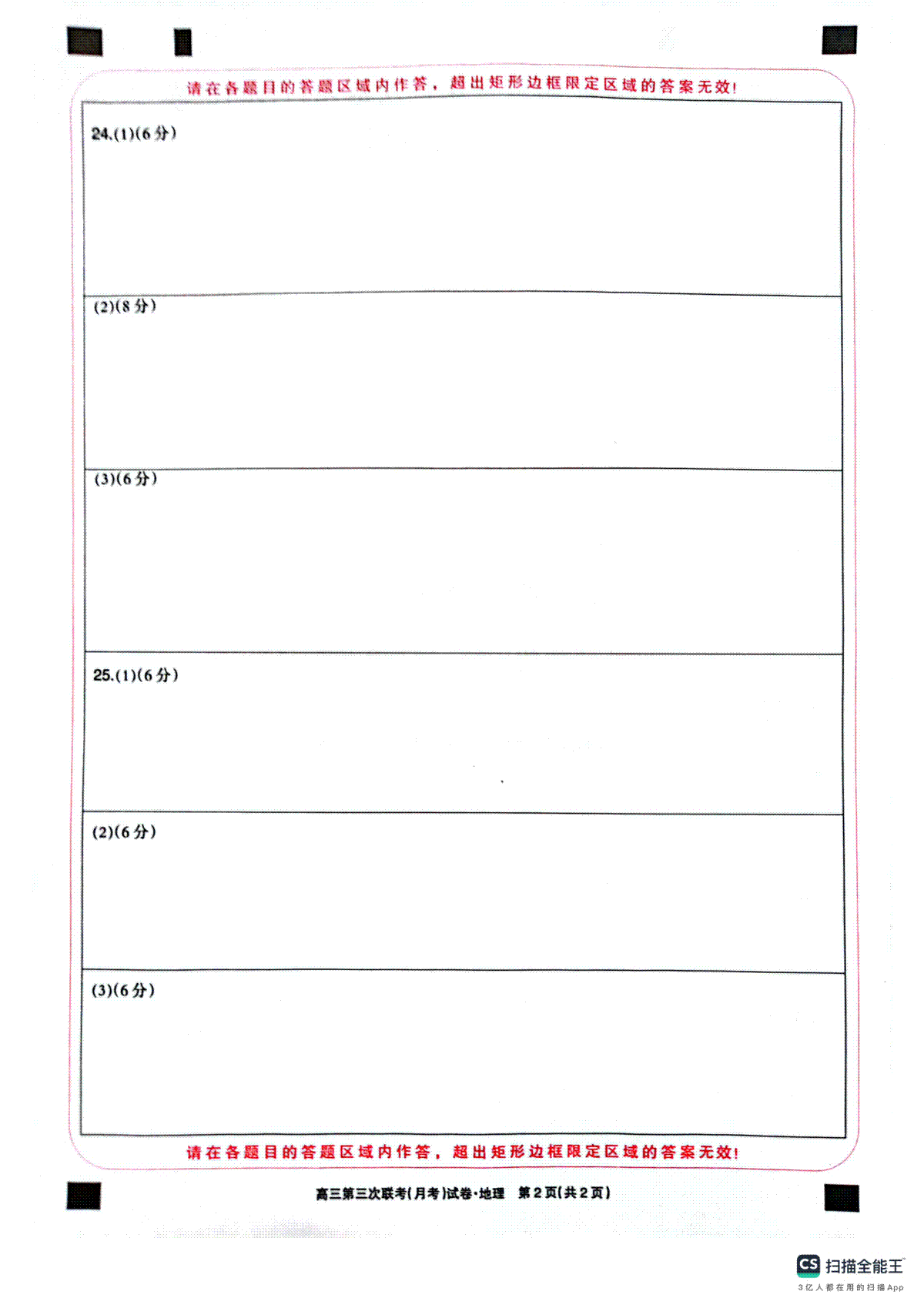 请在各题目的答题区域内作答，超出矩形边框限定区域的答案无效!

24.(1)(6分)

(2)(8分)

(3)(6分)

25.(1)(6分)

(2)(6分)

(3)(6分)

请在各题目的答题区域内作答，超出矩形边框限定区域的答案无效!

高三第三次联考(月考)试卷·地理 第2页(共2页)

CS 扫描全能王
3亿人都在用的扫描App